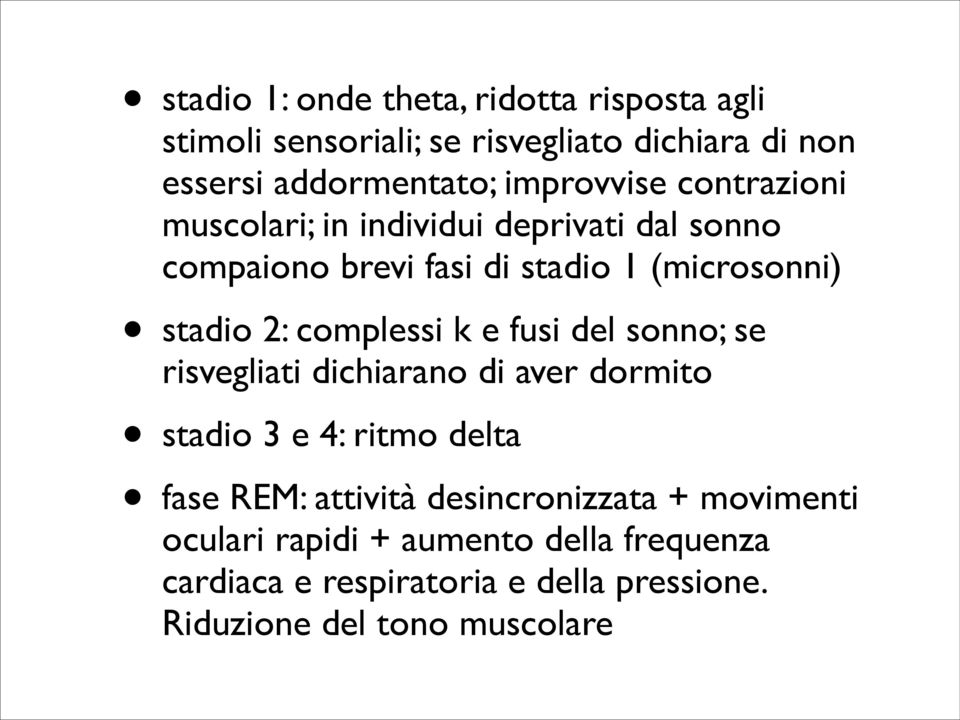 • stadio 1: onde theta, ridotta risposta agli stimoli sensoriali; se risvegliato dichiara di non essersi addormentato; improvvise contrazioni muscolari; in individui deprivati dal sonno compaiono brevi fasi di stadio 1 (microsonni)

• stadio 2: complessi k e fusi del sonno; se risvegliati dichiarano di aver dormito

• stadio 3 e 4: ritmo delta

• fase REM: attività desincronizzata + movimenti oculari rapidi + aumento della frequenza cardiaca e respiratoria e della pressione. Riduzione del tono muscolare